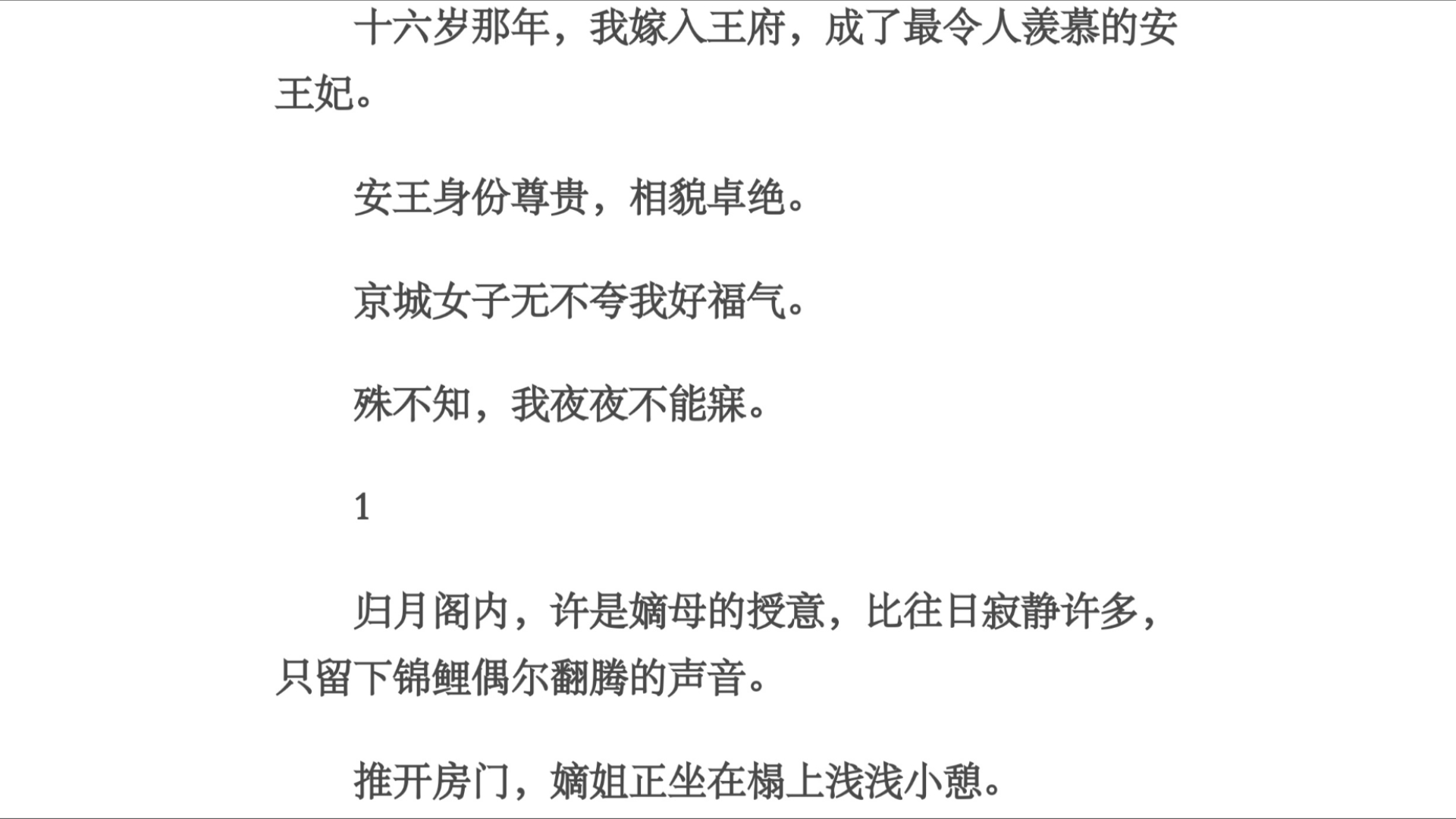 十六岁那年，我嫁入王府，成了最令人羡慕的安王妃。

安王身份尊贵，相貌卓绝。

京城女子无不夸我好福气。

殊不知，我夜夜不能寐。

1

归月阁内，许是嫡母的授意，比往日寂静许多，只留下锦鲤偶尔翻腾的声音。

推开房门，嫡姐正坐在榻上浅浅小憩。